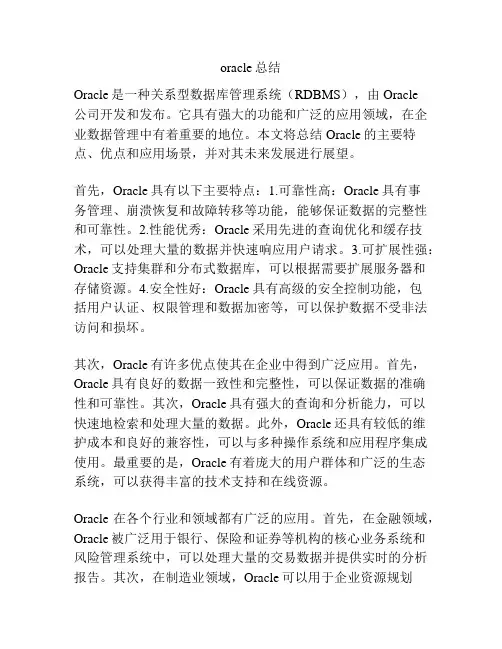 oracle 总结

Oracle 是一种关系型数据库管理系统（RDBMS），由 Oracle 公司开发和发布。它具有强大的功能和广泛的应用领域，在企业数据管理中有着重要的地位。本文将总结 Oracle 的主要特点、优点和应用场景，并对其未来发展进行展望。

首先，Oracle 具有以下主要特点：1.可靠性高：Oracle 具有事务管理、崩溃恢复和故障转移等功能，能够保证数据的完整性和可靠性。2.性能优秀：Oracle 采用先进的查询优化和缓存技术，可以处理大量的数据并快速响应用户请求。3.可扩展性强：Oracle 支持集群和分布式数据库，可以根据需要扩展服务器和存储资源。4.安全性好：Oracle 具有高级的安全控制功能，包括用户认证、权限管理和数据加密等，可以保护数据不受非法访问和损坏。

其次，Oracle 有许多优点使其在企业中得到广泛应用。首先，Oracle 具有良好的数据一致性和完整性，可以保证数据的准确性和可靠性。其次，Oracle 具有强大的查询和分析能力，可以快速地检索和处理大量的数据。此外，Oracle 还具有较低的维护成本和良好的兼容性，可以与多种操作系统和应用程序集成使用。最重要的是，Oracle 有着庞大的用户群体和广泛的生态系统，可以获得丰富的技术支持和在线资源。

Oracle 在各个行业和领域都有广泛的应用。首先，在金融领域，Oracle 被广泛用于银行、保险和证券等机构的核心业务系统和风险管理系统中，可以处理大量的交易数据并提供实时的分析报告。其次，在制造业领域，Oracle 可以用于企业资源规划